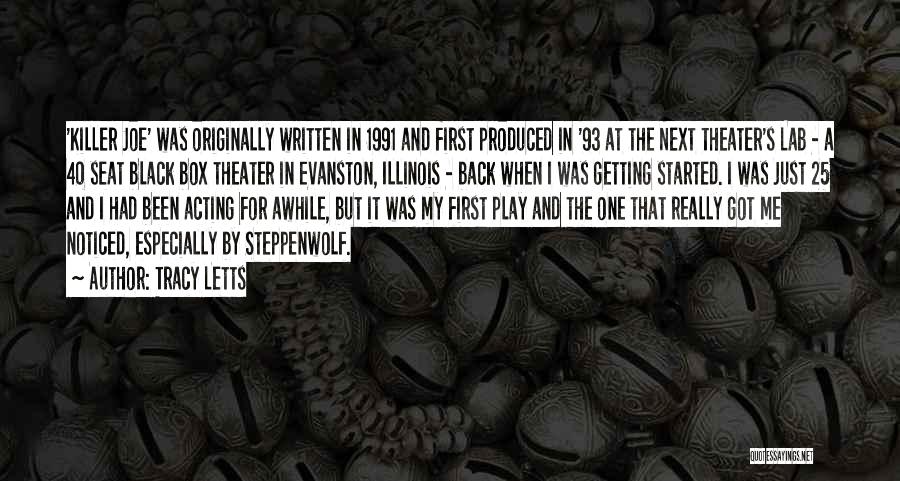 'KILLER JOE' WAS ORIGINALLY WRITTEN IN 1991 AND FIRST PRODUCED IN '93 AT THE NEXT THEATER'S LAB - A 40 SEAT BLACK BOX THEATER IN EVANSTON, ILLINOIS - BACK WHEN I WAS GETTING STARTED. I WAS JUST 25 AND I HAD BEEN ACTING FOR AWHILE, BUT IT WAS MY FIRST PLAY AND THE ONE THAT REALLY GOT ME NOTICED, ESPECIALLY BY STEPPENWOLF.

~ AUTHOR: TRACY LETTS

QUOTESSAYINGS.NET